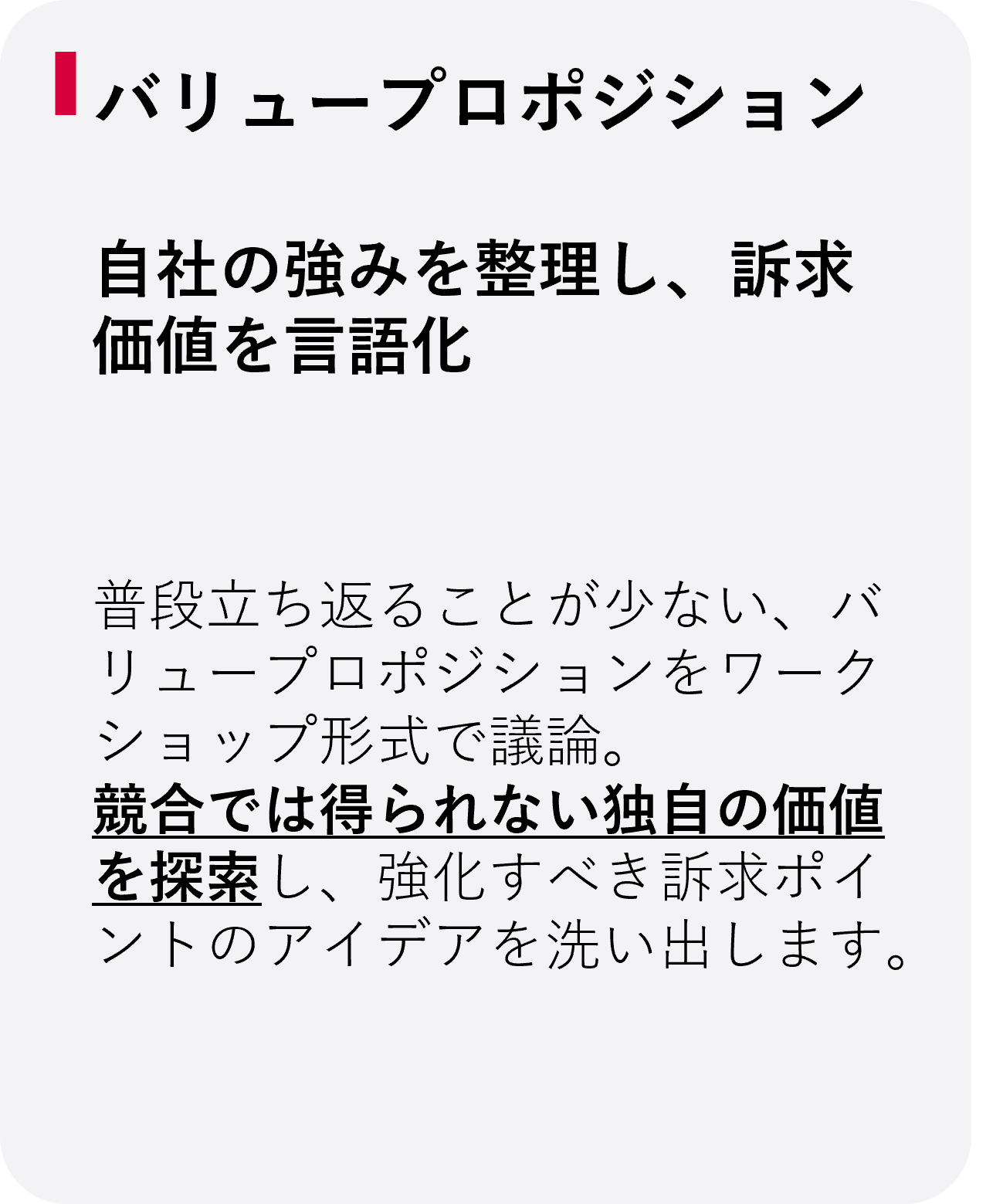 バリュープロポジション

自社の強みを整理し、訴求価値を言語化

普段立ち返ることが少ない、バリュープロポジションをワークショップ形式で議論。
競合では得られない独自の価値を探索し、強化すべき訴求ポイントのアイデアを洗い出します。